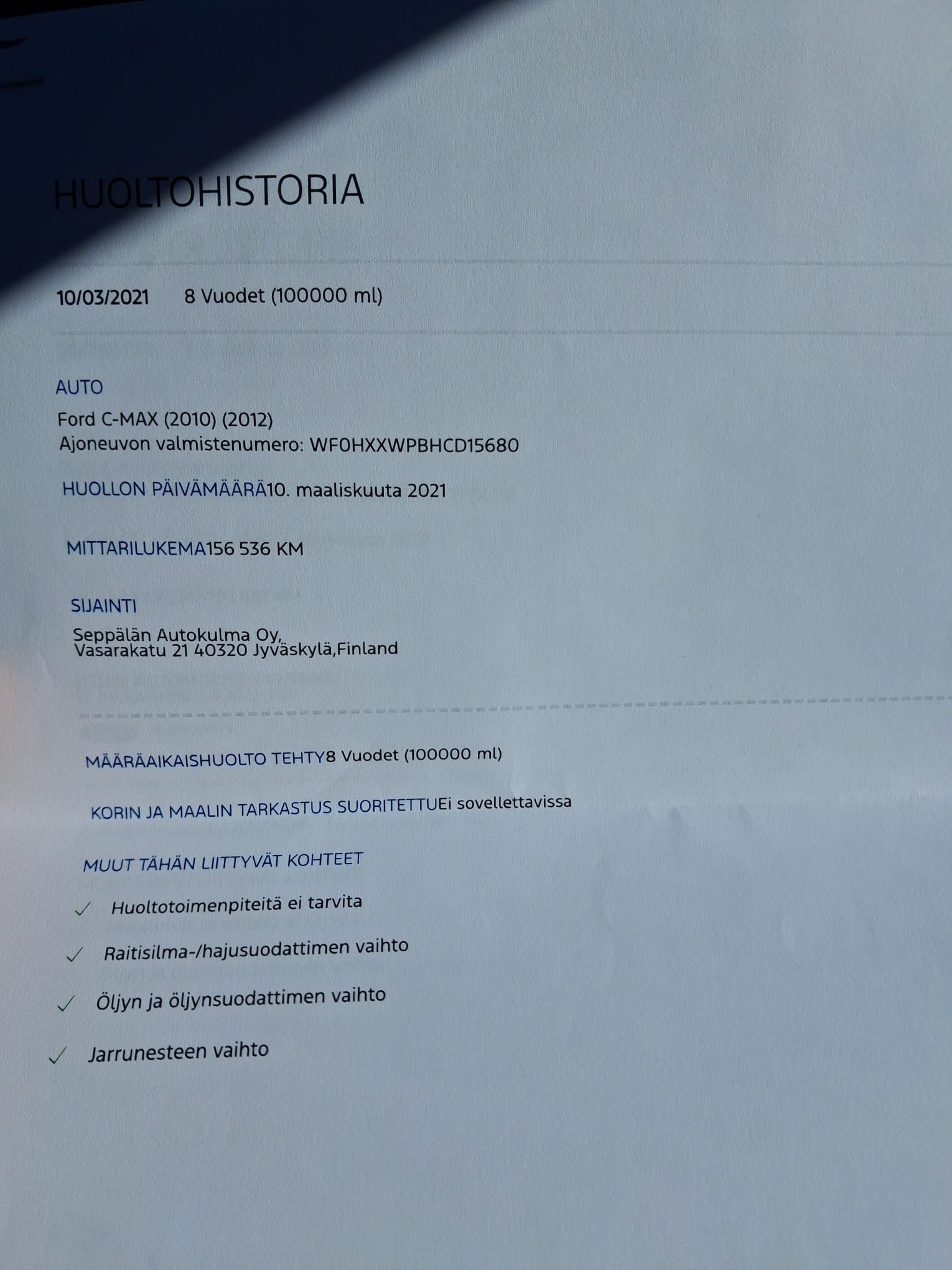 HUOLTOHISTORIA

10/03/2021 8 Vuodet (100000 ml)

AUTO

Ford C-MAX (2010) (2012)
Ajoneuvon valmistenumero: WF0HXXWPBHCD15680

HUOLLON PÄIVÄMÄÄRÄ10. maaliskuuta 2021

MITTARILUKEMA156 536 KM

SIJAINTI

Seppälän Autokulma Oy,
Vasarakatu 21 40320 Jyväskylä,Finland

MÄÄRÄAIKAISHUOLTO TEHTY8 Vuodet (100000 ml)

KORIN JA MAALIN TARKASTUS SUORITETTUEi sovellettavissa

MUUT TÄHÄN LIITTYVÄT KOHTEET

✓ Huoltotoimenpiteitä ei tarvita

✓ Raitisilma-/hajusuodattimen vaihto

✓ Öljyn ja öljynsuodattimen vaihto

✓ Jarrunesteen vaihto